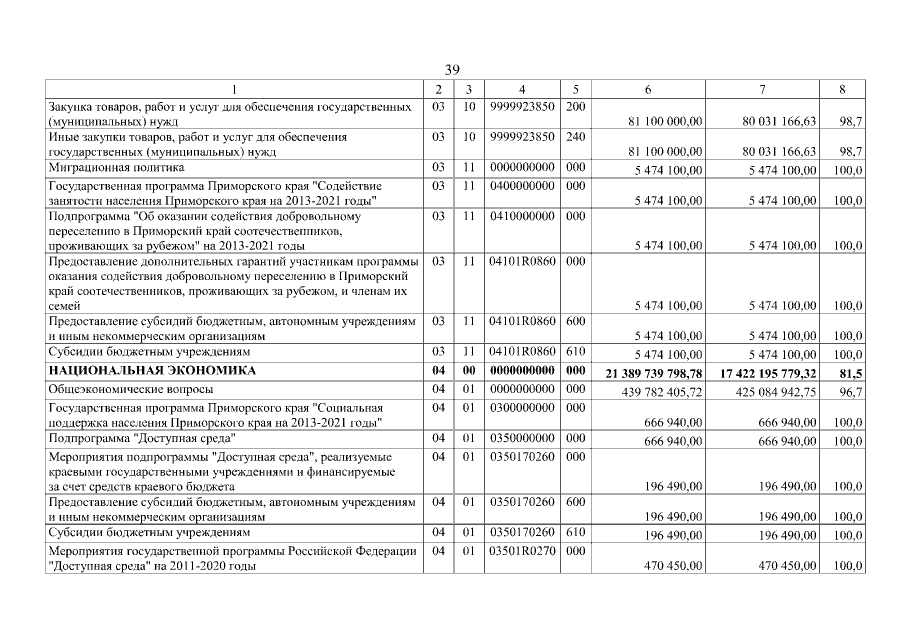 39

| 1 | 2 | 3 | 4 | 5 | 6 | 7 | 8 |
|---|---|---|---|---|---|---|---|
| Закупка товаров, работ и услуг для обеспечения государственных (муниципальных) нужд | 03 | 10 | 9999923850 | 200 | 81 100 000,00 | 80 031 166,63 | 98,7 |
| Иные закупки товаров, работ и услуг для обеспечения государственных (муниципальных) нужд | 03 | 10 | 9999923850 | 240 | 81 100 000,00 | 80 031 166,63 | 98,7 |
| Миграционная политика | 03 | 11 | 0000000000 | 000 | 5 474 100,00 | 5 474 100,00 | 100,0 |
| Государственная программа Приморского края "Содействие занятости населения Приморского края на 2013-2021 годы" | 03 | 11 | 0400000000 | 000 | 5 474 100,00 | 5 474 100,00 | 100,0 |
| Подпрограмма "Об оказании содействия добровольному переселению в Приморский край соотечественников, проживающих за рубежом" на 2013-2021 годы | 03 | 11 | 0410000000 | 000 | 5 474 100,00 | 5 474 100,00 | 100,0 |
| Предоставление дополнительных гарантий участникам программы оказания содействия добровольному переселению в Приморский край соотечественников, проживающих за рубежом, и членам их семей | 03 | 11 | 04101R0860 | 000 | 5 474 100,00 | 5 474 100,00 | 100,0 |
| Предоставление субсидий бюджетным, автономным учреждениям и иным некоммерческим организациям | 03 | 11 | 04101R0860 | 600 | 5 474 100,00 | 5 474 100,00 | 100,0 |
| Субсидии бюджетным учреждениям | 03 | 11 | 04101R0860 | 610 | 5 474 100,00 | 5 474 100,00 | 100,0 |
| НАЦИОНАЛЬНАЯ ЭКОНОМИКА | 04 | 00 | 0000000000 | 000 | 21 389 739 798,78 | 17 422 195 779,32 | 81,5 |
| Общеэкономические вопросы | 04 | 01 | 0000000000 | 000 | 439 782 405,72 | 425 084 942,75 | 96,7 |
| Государственная программа Приморского края "Социальная поддержка населения Приморского края на 2013-2021 годы" | 04 | 01 | 0300000000 | 000 | 666 940,00 | 666 940,00 | 100,0 |
| Подпрограмма "Доступная среда" | 04 | 01 | 0350000000 | 000 | 666 940,00 | 666 940,00 | 100,0 |
| Мероприятия подпрограммы "Доступная среда", реализуемые краевыми государственными учреждениями и финансируемые за счет средств краевого бюджета | 04 | 01 | 0350170260 | 000 | 196 490,00 | 196 490,00 | 100,0 |
| Предоставление субсидий бюджетным, автономным учреждениям и иным некоммерческим организациям | 04 | 01 | 0350170260 | 600 | 196 490,00 | 196 490,00 | 100,0 |
| Субсидии бюджетным учреждениям | 04 | 01 | 0350170260 | 610 | 196 490,00 | 196 490,00 | 100,0 |
| Мероприятия государственной программы Российской Федерации "Доступная среда" на 2011-2020 годы | 04 | 01 | 03501R0270 | 000 | 470 450,00 | 470 450,00 | 100,0 |